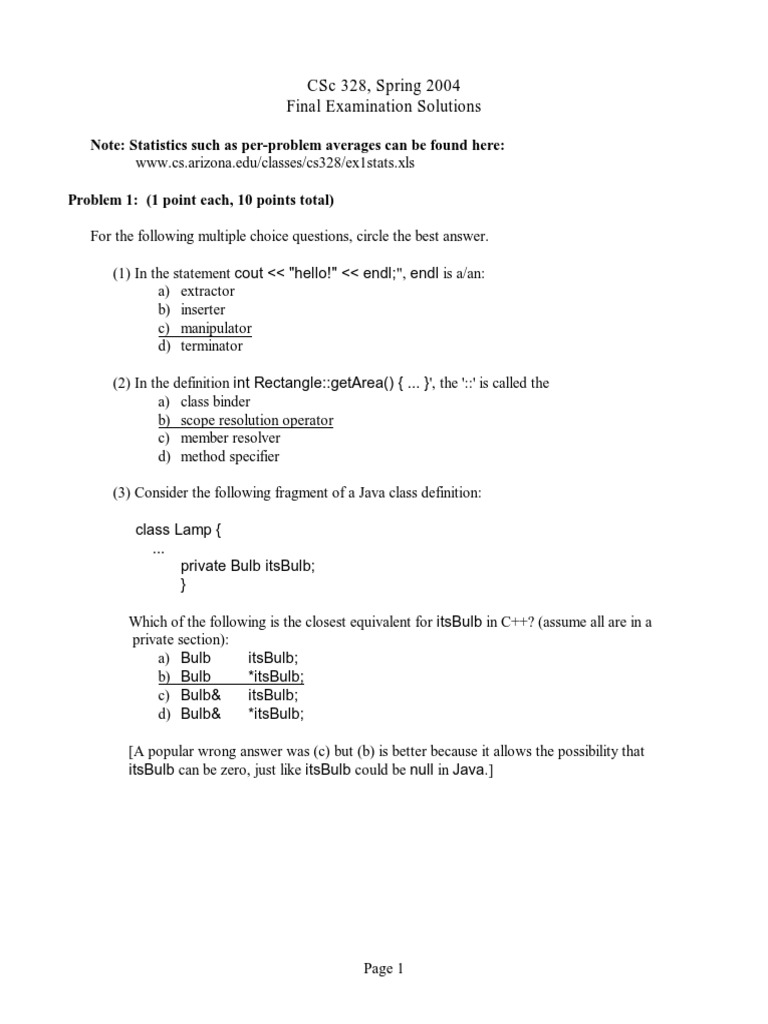 CSc 328, Spring 2004
Final Examination Solutions

Note: Statistics such as per-problem averages can be found here:
www.cs.arizona.edu/classes/cs328/ex1stats.xls

Problem 1: (1 point each, 10 points total)

For the following multiple choice questions, circle the best answer.

(1) In the statement cout << "hello!" << endl;", endl is a/an:
a) extractor
b) inserter
c) manipulator
d) terminator

(2) In the definition int Rectangle::getArea() { ... }', the '::' is called the
a) class binder
b) scope resolution operator
c) member resolver
d) method specifier

(3) Consider the following fragment of a Java class definition:

class Lamp {
...
private Bulb itsBulb;
}

Which of the following is the closest equivalent for itsBulb in C++? (assume all are in a private section):
a) Bulb itsBulb;
b) Bulb *itsBulb;
c) Bulb& itsBulb;
d) Bulb& *itsBulb;

[A popular wrong answer was (c) but (b) is better because it allows the possibility that itsBulb can be zero, just like itsBulb could be null in Java.]

Page 1